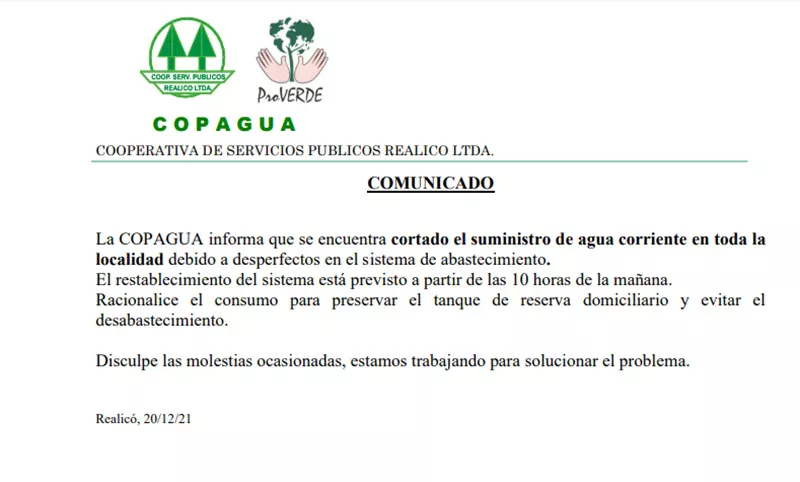 COOP. SERV. PUBLICOS
REALICO LTDA.

ProVERDE

COPAGUA

COOPERATIVA DE SERVICIOS PUBLICOS REALICO LTDA.

COMUNICADO

La COPAGUA informa que se encuentra cortado el suministro de agua corriente en toda la localidad debido a desperfectos en el sistema de abastecimiento.
El restablecimiento del sistema está previsto a partir de las 10 horas de la mañana.
Racionalice el consumo para preservar el tanque de reserva domiciliario y evitar el desabastecimiento.

Disculpe las molestias ocasionadas, estamos trabajando para solucionar el problema.

Realicó, 20/12/21